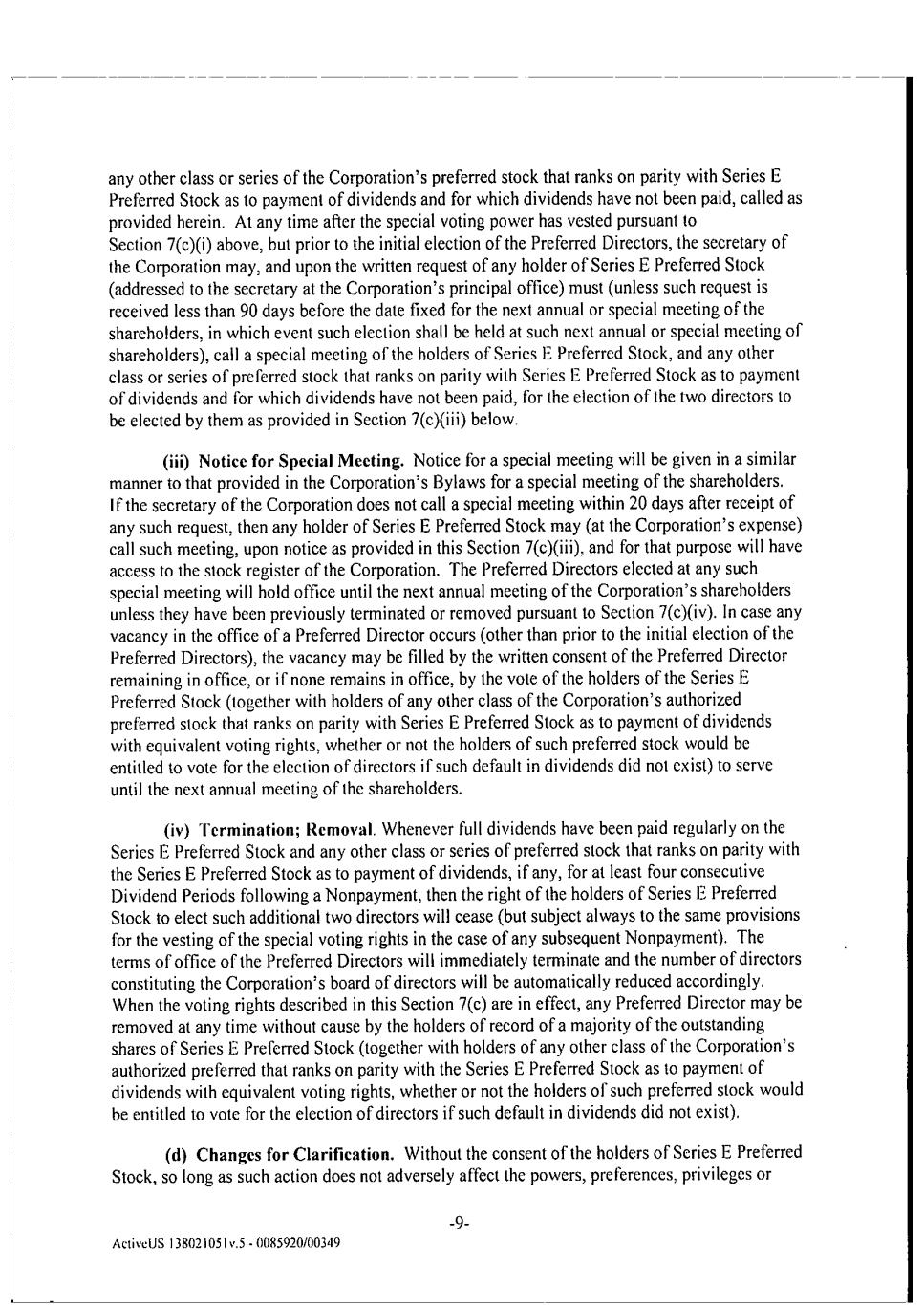 any other class or series of the Corporation's preferred stock that ranks on parity with Series E Preferred Stock as to payment of dividends and for which dividends have not been paid, called as provided herein. At any time after the special voting power has vested pursuant to Section 7(c)(i) above, but prior to the initial election of the Preferred Directors, the secretary of the Corporation may, and upon the written request of any holder of Series E Preferred Stock (addressed to the secretary at the Corporation's principal office) must (unless such request is received less than 90 days before the date fixed for the next annual or special meeting of the shareholders, in which event such election shall be held at such next annual or special meeting of shareholders), call a special meeting of the holders of Series E Preferred Stock, and any other class or series of preferred stock that ranks on parity with Series E Preferred Stock as to payment of dividends and for which dividends have not been paid, for the election of the two directors to be elected by them as provided in Section 7(c)(iii) below.

(iii) Notice for Special Meeting. Notice for a special meeting will be given in a similar manner to that provided in the Corporation's Bylaws for a special meeting of the shareholders. If the secretary of the Corporation does not call a special meeting within 20 days after receipt of any such request, then any holder of Series E Preferred Stock may (at the Corporation's expense) call such meeting, upon notice as provided in this Section 7(c)(iii), and for that purpose will have access to the stock register of the Corporation. The Preferred Directors elected at any such special meeting will hold office until the next annual meeting of the Corporation's shareholders unless they have been previously terminated or removed pursuant to Section 7(c)(iv). In case any vacancy in the office of a Preferred Director occurs (other than prior to the initial election of the Preferred Directors), the vacancy may be filled by the written consent of the Preferred Director remaining in office, or if none remains in office, by the vote of the holders of the Series E Preferred Stock (together with holders of any other class of the Corporation's authorized preferred stock that ranks on parity with Series E Preferred Stock as to payment of dividends with equivalent voting rights, whether or not the holders of such preferred stock would be entitled to vote for the election of directors if such default in dividends did not exist) to serve until the next annual meeting of the shareholders.

(iv) Termination; Removal. Whenever full dividends have been paid regularly on the Series E Preferred Stock and any other class or series of preferred stock that ranks on parity with the Series E Preferred Stock as to payment of dividends, if any, for at least four consecutive Dividend Periods following a Nonpayment, then the right of the holders of Series E Preferred Stock to elect such additional two directors will cease (but subject always to the same provisions for the vesting of the special voting rights in the case of any subsequent Nonpayment). The terms of office of the Preferred Directors will immediately terminate and the number of directors constituting the Corporation's board of directors will be automatically reduced accordingly. When the voting rights described in this Section 7(c) are in effect, any Preferred Director may be removed at any time without cause by the holders of record of a majority of the outstanding shares of Series E Preferred Stock (together with holders of any other class of the Corporation's authorized preferred that ranks on parity with the Series E Preferred Stock as to payment of dividends with equivalent voting rights, whether or not the holders of such preferred stock would be entitled to vote for the election of directors if such default in dividends did not exist).

(d) Changes for Clarification. Without the consent of the holders of Series E Preferred Stock, so long as such action does not adversely affect the powers, preferences, privileges or

-9-

ActiveUS 138021051v.5 - 0085920/00349